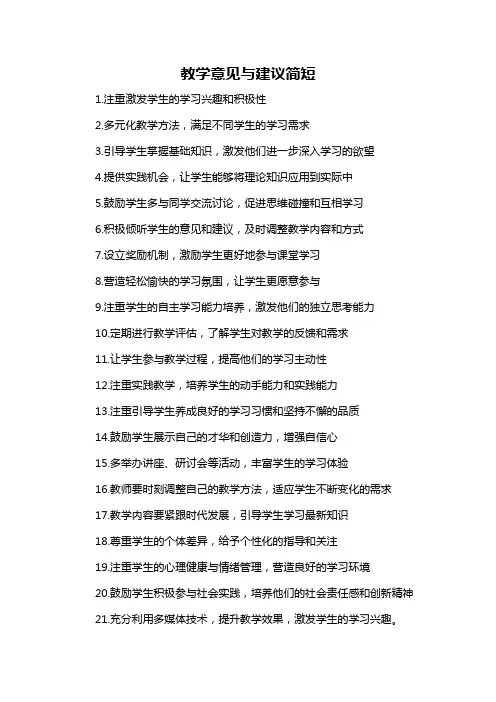 教学意见与建议简短

1.注重激发学生的学习兴趣和积极性

2.多元化教学方法，满足不同学生的学习需求

3.引导学生掌握基础知识，激发他们进一步深入学习的欲望

4.提供实践机会，让学生能够将理论知识应用到实际中

5.鼓励学生多与同学交流讨论，促进思维碰撞和互相学习

6.积极倾听学生的意见和建议，及时调整教学内容和方式

7.设立奖励机制，激励学生更好地参与课堂学习

8.营造轻松愉快的学习氛围，让学生更愿意参与

9.注重学生的自主学习能力培养，激发他们的独立思考能力

10.定期进行教学评估，了解学生对教学的反馈和需求

11.让学生参与教学过程，提高他们的学习主动性

12.注重实践教学，培养学生的动手能力和实践能力

13.注重引导学生养成良好的学习习惯和坚持不懈的品质

14.鼓励学生展示自己的才华和创造力，增强自信心

15.多举办讲座、研讨会等活动，丰富学生的学习体验

16.教师要时刻调整自己的教学方法，适应学生不断变化的需求

17.教学内容要紧跟时代发展，引导学生学习最新知识

18.尊重学生的个体差异，给予个性化的指导和关注

19.注重学生的心理健康与情绪管理，营造良好的学习环境

20.鼓励学生积极参与社会实践，培养他们的社会责任感和创新精神

21.充分利用多媒体技术，提升教学效果，激发学生的学习兴趣。